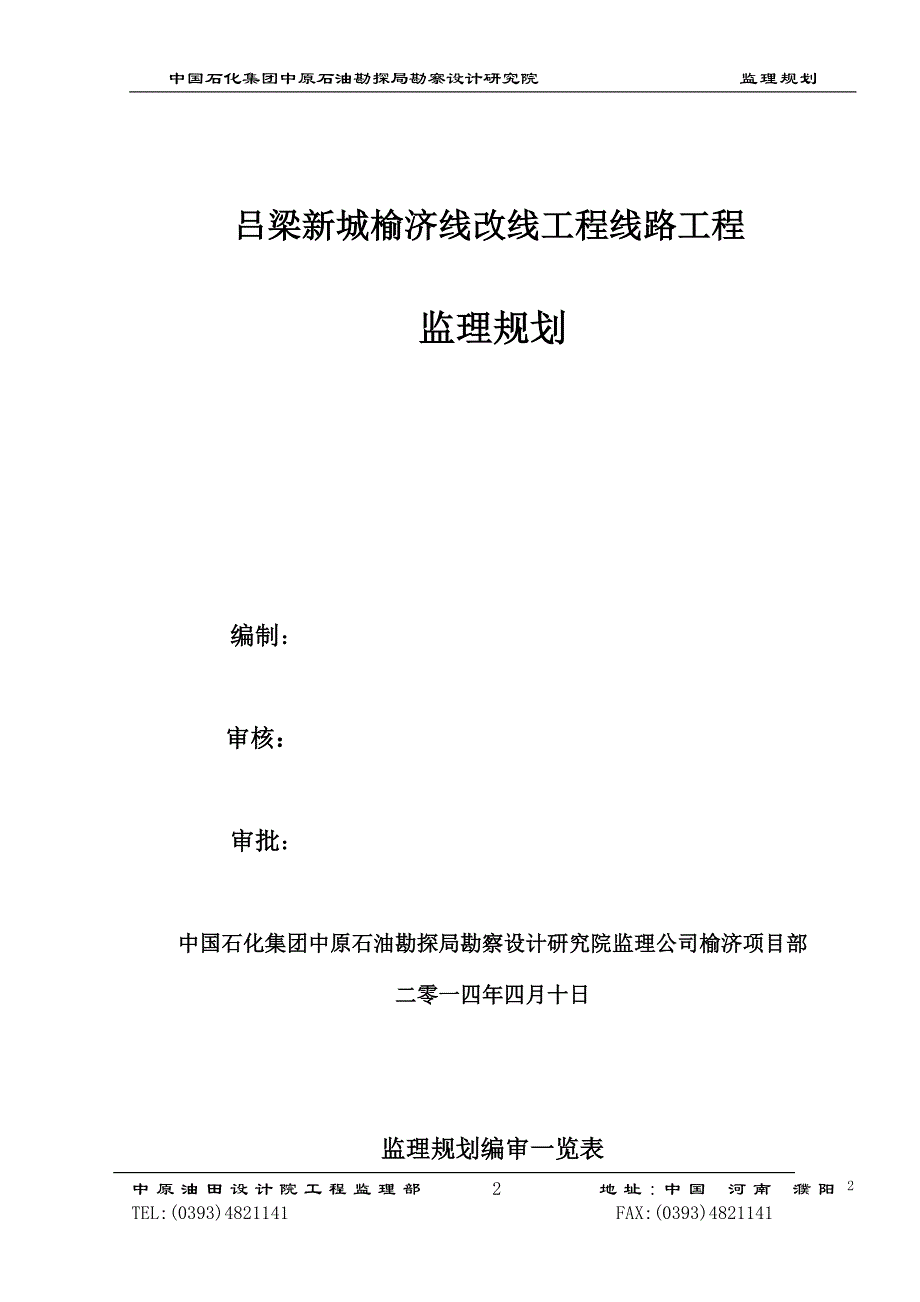 中国石化集团中原石油勘探局勘察设计研究院 监理规划

吕梁新城榆济线改线工程线路工程

监理规划

编制：

审核：

审批：

中国石化集团中原石油勘探局勘察设计研究院监理公司榆济项目部

二零一四年四月十日

监理规划编审一览表

中原油田设计院工程监理部 2 地址：中国 河南 濮阳 2
TEL:(0393)4821141 FAX:(0393)4821141